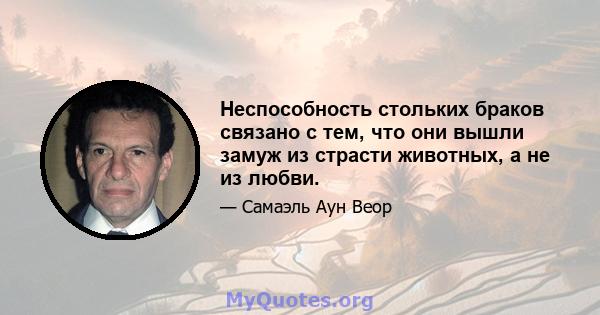 Неспособность стольких браков связано с тем, что они вышли замуж из страсти животных, а не из любви.

— Самаэль Аун Веор

MyQuotes.org